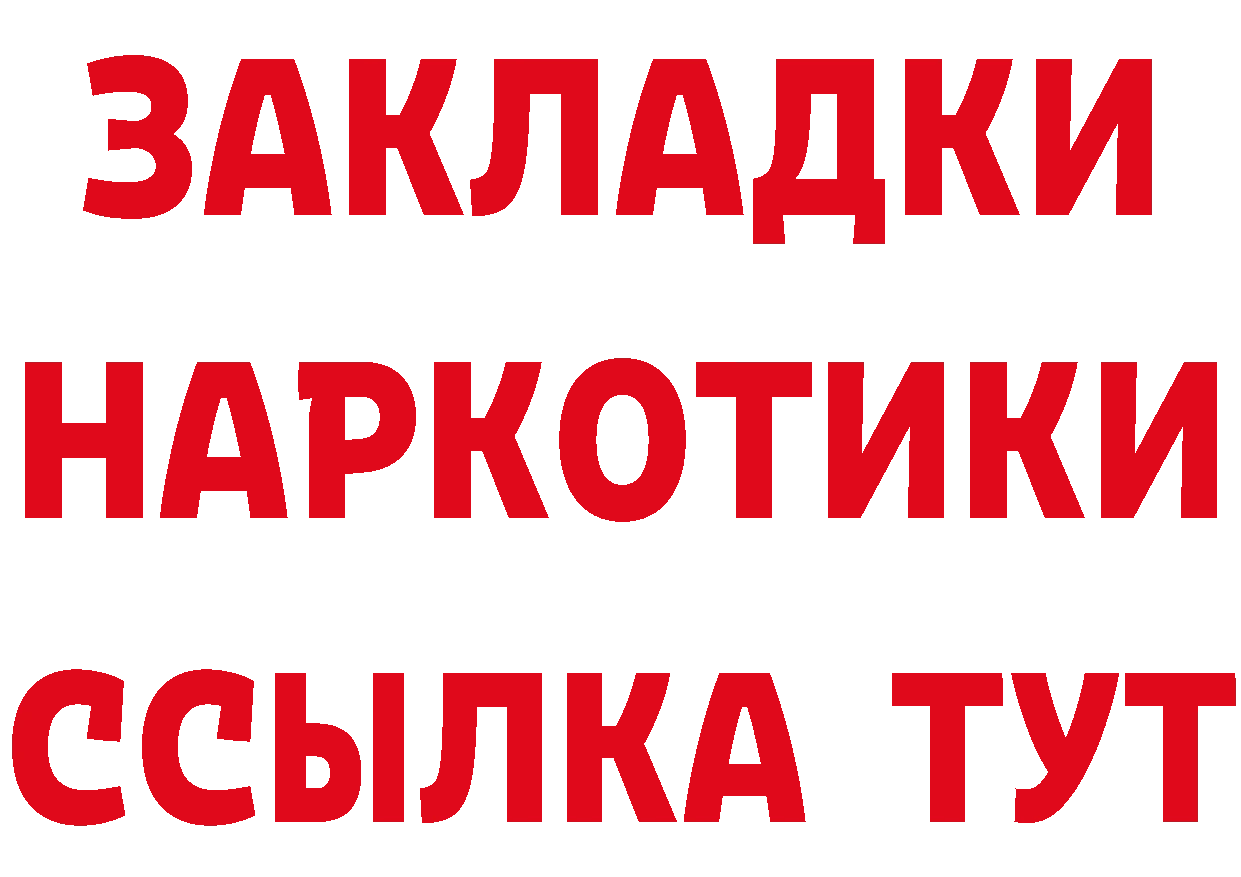 ЗАКЛАДКИ НАРКОТИКИ ССЫЛКА ТУТ